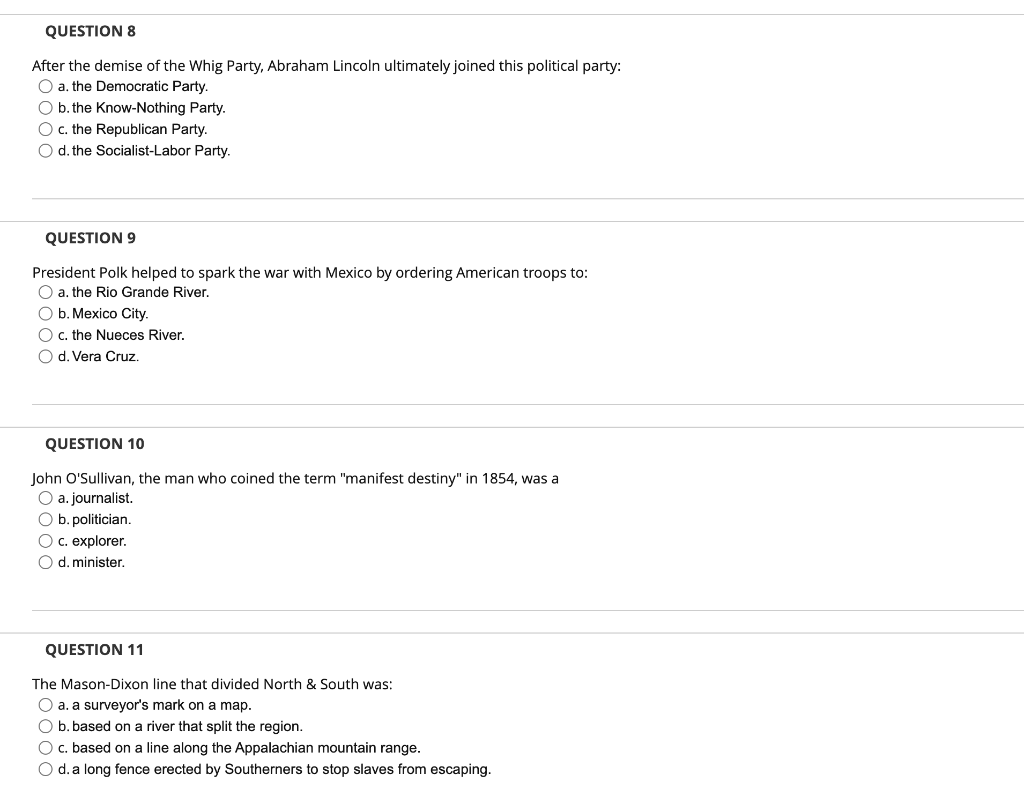 QUESTION 8

After the demise of the Whig Party, Abraham Lincoln ultimately joined this political party:
a. the Democratic Party.
b. the Know-Nothing Party.
c. the Republican Party.
d. the Socialist-Labor Party.

QUESTION 9

President Polk helped to spark the war with Mexico by ordering American troops to:
a. the Rio Grande River.
b. Mexico City.
c. the Nueces River.
d. Vera Cruz.

QUESTION 10

John O'Sullivan, the man who coined the term "manifest destiny" in 1854, was a
a. journalist.
b. politician.
c. explorer.
d. minister.

QUESTION 11

The Mason-Dixon line that divided North & South was:
a. a surveyor's mark on a map.
b. based on a river that split the region.
c. based on a line along the Appalachian mountain range.
d. a long fence erected by Southerners to stop slaves from escaping.